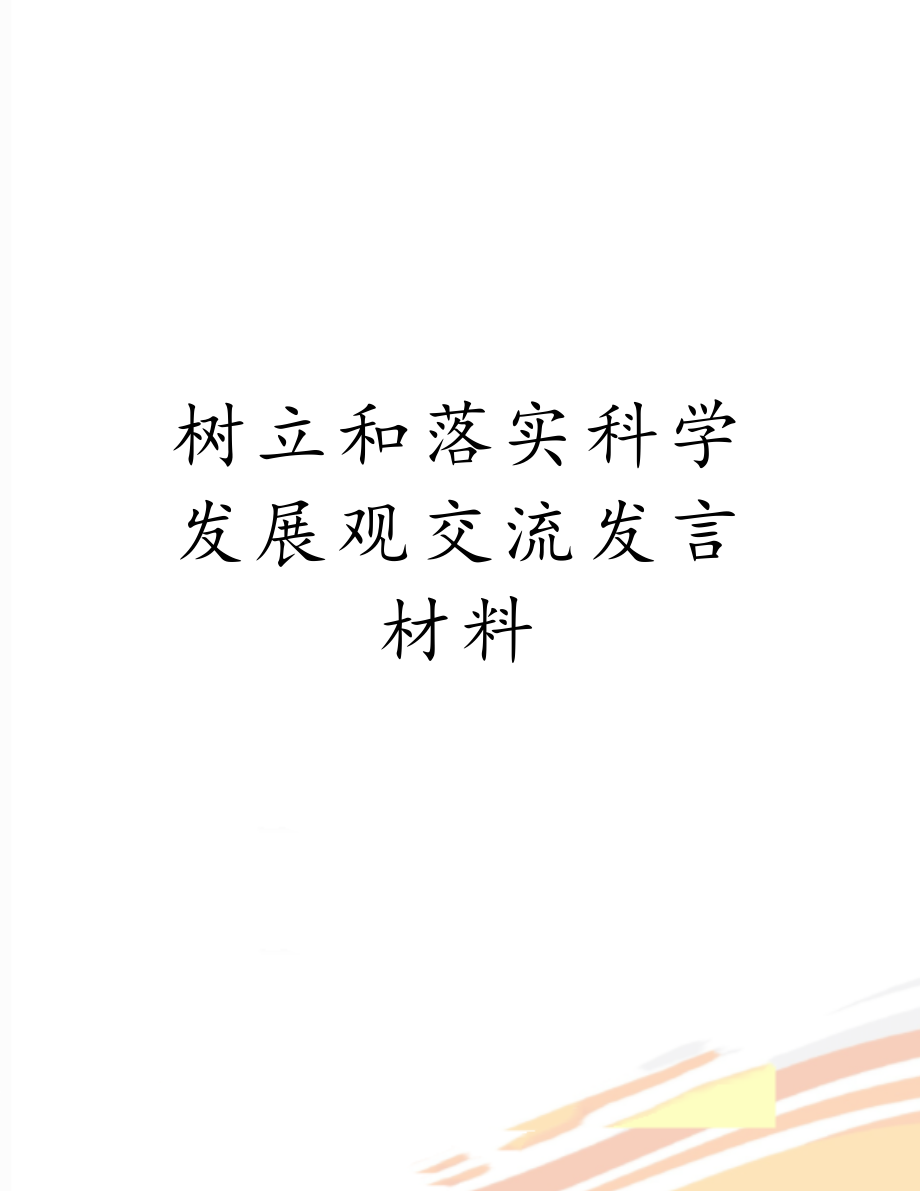 树立和落实科学发展观交流发言材料